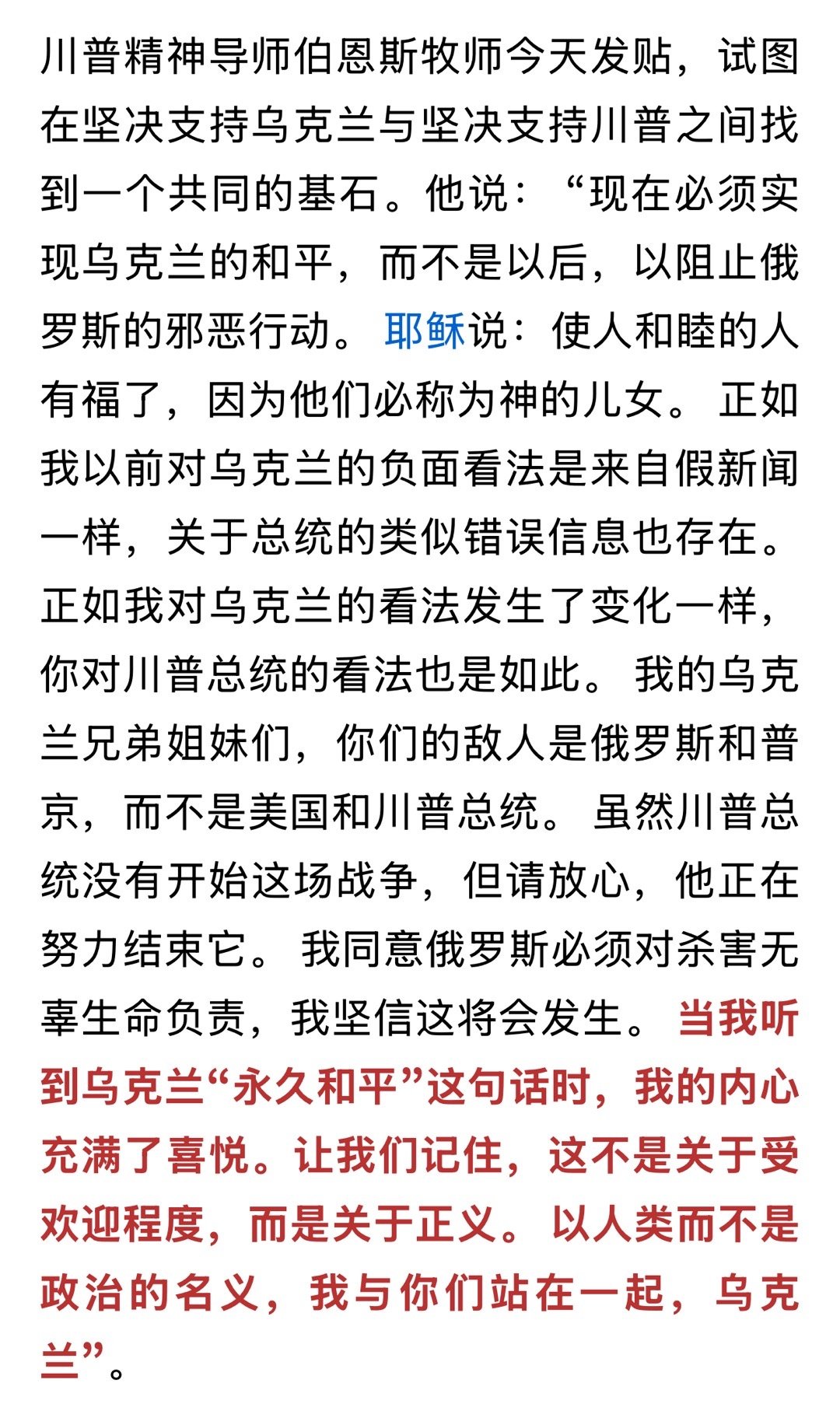 川普精神导师伯恩斯牧师今天发贴，试图在坚决支持乌克兰与坚决支持川普之间找到一个共同的基石。他说：“现在必须实现乌克兰的和平，而不是以后，以阻止俄罗斯的邪恶行动。耶稣说：使人和睦的人有福了，因为他们必称为神的儿女。正如我以前对乌克兰的负面看法是来自假新闻一样，关于总统的类似错误信息也存在。正如我对乌克兰的看法发生了变化一样，你对川普总统的看法也是如此。我的乌克兰兄弟姐妹们，你们的敌人是俄罗斯和普京，而不是美国和川普总统。虽然川普总统没有开始这场战争，但请放心，他正在努力结束它。我同意俄罗斯必须对杀害无辜生命负责，我坚信这将会发生。当我听到乌克兰“永久和平”这句话时，我的内心充满了喜悦。让我们记住，这不是关于受欢迎程度，而是关于正义。以人类而不是政治的名义，我与你们站在一起，乌克兰”。